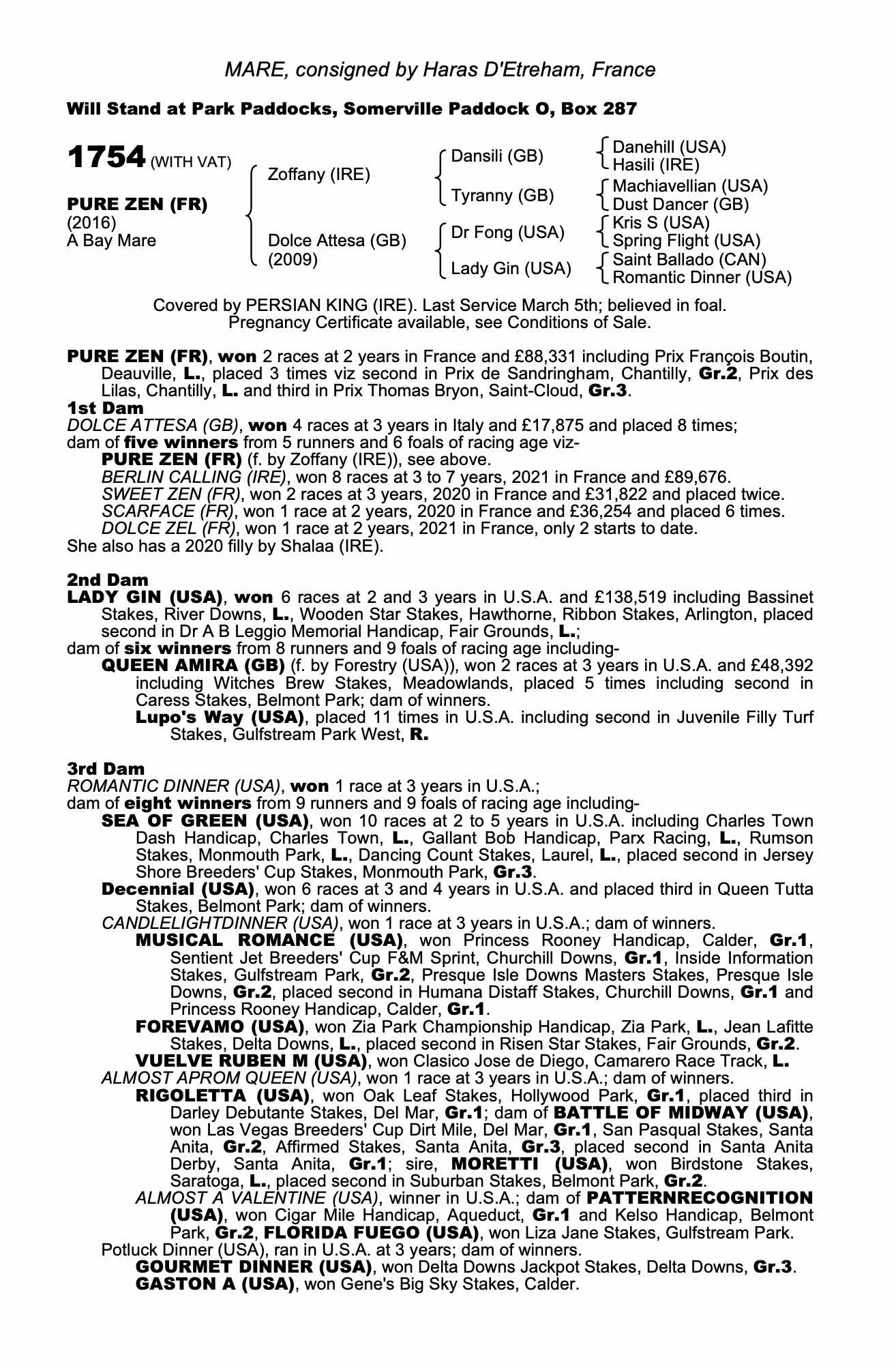 MARE, consigned by Haras D'Etreham, France

Will Stand at Park Paddocks, Somerville Paddock O, Box 287

1754 (WITH VAT)

PURE ZEN (FR)
(2016)
A Bay Mare

Zoffany (IRE)

Dolce Attesa (GB)
(2009)

Dansili (GB)

Tyranny (GB)

Dr Fong (USA)

Lady Gin (USA)

Danehill (USA)
Hasili (IRE)
Machiavellian (USA)
Dust Dancer (GB)
Kris S (USA)
Spring Flight (USA)
Saint Ballado (CAN)
Romantic Dinner (USA)

Covered by PERSIAN KING (IRE). Last Service March 5th; believed in foal. Pregnancy Certificate available, see Conditions of Sale.

PURE ZEN (FR), won 2 races at 2 years in France and £88,331 including Prix François Boutin, Deauville, L., placed 3 times viz second in Prix de Sandringham, Chantilly, Gr.2, Prix des Lilas, Chantilly, L. and third in Prix Thomas Bryon, Saint-Cloud, Gr.3.

1st Dam
DOLCE ATTESA (GB), won 4 races at 3 years in Italy and £17,875 and placed 8 times;
dam of five winners from 5 runners and 6 foals of racing age viz-
PURE ZEN (FR) (f. by Zoffany (IRE)), see above.
BERLIN CALLING (IRE), won 8 races at 3 to 7 years, 2021 in France and £89,676.
SWEET ZEN (FR), won 2 races at 3 years, 2020 in France and £31,822 and placed twice.
SCARFACE (FR), won 1 race at 2 years, 2020 in France and £36,254 and placed 6 times.
DOLCE ZEL (FR), won 1 race at 2 years, 2021 in France, only 2 starts to date.
She also has a 2020 filly by Shalaa (IRE).

2nd Dam
LADY GIN (USA), won 6 races at 2 and 3 years in U.S.A. and £138,519 including Bassinet Stakes, River Downs, L., Wooden Star Stakes, Hawthorne, Ribbon Stakes, Arlington, placed second in Dr A B Leggio Memorial Handicap, Fair Grounds, L.;
dam of six winners from 8 runners and 9 foals of racing age including-
QUEEN AMIRA (GB) (f. by Forestry (USA)), won 2 races at 3 years in U.S.A. and £48,392 including Witches Brew Stakes, Meadowlands, placed 5 times including second in Caress Stakes, Belmont Park; dam of winners.
Lupo's Way (USA), placed 11 times in U.S.A. including second in Juvenile Filly Turf Stakes, Gulfstream Park West, R.

3rd Dam
ROMANTIC DINNER (USA), won 1 race at 3 years in U.S.A.;
dam of eight winners from 9 runners and 9 foals of racing age including-
SEA OF GREEN (USA), won 10 races at 2 to 5 years in U.S.A. including Charles Town Dash Handicap, Charles Town, L., Gallant Bob Handicap, Parx Racing, L., Rumson Stakes, Monmouth Park, L., Dancing Count Stakes, Laurel, L., placed second in Jersey Shore Breeders' Cup Stakes, Monmouth Park, Gr.3.
Decennial (USA), won 6 races at 3 and 4 years in U.S.A. and placed third in Queen Tutta Stakes, Belmont Park; dam of winners.
CANDLELIGHTDINNER (USA), won 1 race at 3 years in U.S.A.; dam of winners.
MUSICAL ROMANCE (USA), won Princess Rooney Handicap, Calder, Gr.1, Sentient Jet Breeders' Cup F&M Sprint, Churchill Downs, Gr.1, Inside Information Stakes, Gulfstream Park, Gr.2, Presque Isle Downs Masters Stakes, Presque Isle Downs, Gr.2, placed second in Humana Distaff Stakes, Churchill Downs, Gr.1 and Princess Rooney Handicap, Calder, Gr.1.
FOREVAMO (USA), won Zia Park Championship Handicap, Zia Park, L., Jean Lafitte Stakes, Delta Downs, L., placed second in Risen Star Stakes, Fair Grounds, Gr.2.
VUELVE RUBEN M (USA), won Clasico Jose de Diego, Camarero Race Track, L.
ALMOST APROM QUEEN (USA), won 1 race at 3 years in U.S.A.; dam of winners.
RIGOLETTA (USA), won Oak Leaf Stakes, Hollywood Park, Gr.1, placed third in Darley Debutante Stakes, Del Mar, Gr.1; dam of BATTLE OF MIDWAY (USA), won Las Vegas Breeders' Cup Dirt Mile, Del Mar, Gr.1, San Pasqual Stakes, Santa Anita, Gr.2, Affirmed Stakes, Santa Anita, Gr.3, placed second in Santa Anita Derby, Santa Anita, Gr.1; sire, MORETTI (USA), won Birdstone Stakes, Saratoga, L., placed second in Suburban Stakes, Belmont Park, Gr.2.
ALMOST A VALENTINE (USA), winner in U.S.A.; dam of PATTERNRECOGNITION (USA), won Cigar Mile Handicap, Aqueduct, Gr.1 and Kelso Handicap, Belmont Park, Gr.2, FLORIDA FUEGO (USA), won Liza Jane Stakes, Gulfstream Park.
Potluck Dinner (USA), ran in U.S.A. at 3 years; dam of winners.
GOURMET DINNER (USA), won Delta Downs Jackpot Stakes, Delta Downs, Gr.3.
GASTON A (USA), won Gene's Big Sky Stakes, Calder.